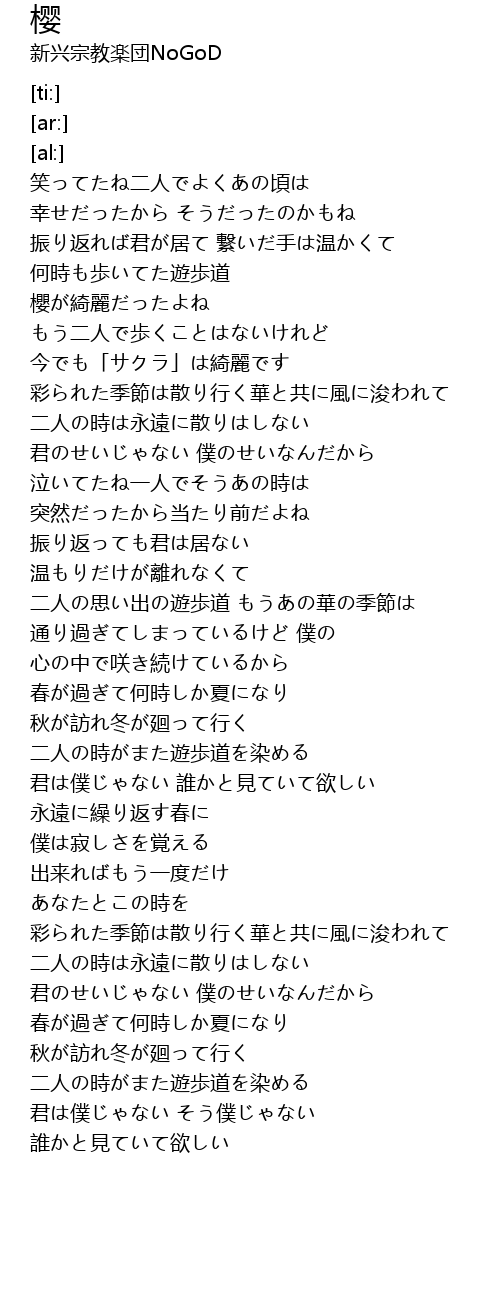 櫻
新兴宗教楽団NoGoD

[ti:]
[ar:]
[al:]
笑ってたね二人でよくあの頃は
幸せだったから そうだったのかもね
振り返れば君が居て 繋いだ手は温かくて
何時も歩いてた遊歩道
櫻が綺麗だったよね
もう二人で歩くことはないけれど
今でも「サクラ」は綺麗です
彩られた季節は散り行く華と共に風に浚われて
二人の時は永遠に散りはしない
君のせいじゃない 僕のせいなんだから
泣いてたね一人でそうあの時は
突然だったから当たり前だよね
振り返っても君は居ない
温もりだけが離れなくて
二人の思い出の遊歩道 もうあの華の季節は
通り過ぎてしまっているけど 僕の
心の中で咲き続けているから
春が過ぎて何時しか夏になり
秋が訪れ冬が廻って行く
二人の時がまた遊歩道を染める
君は僕じゃない 誰かと見ていて欲しい
永遠に繰り返す春に
僕は寂しさを覚える
出来ればもう一度だけ
あなたとこの時を
彩られた季節は散り行く華と共に風に浚われて
二人の時は永遠に散りはしない
君のせいじゃない 僕のせいなんだから
春が過ぎて何時しか夏になり
秋が訪れ冬が廻って行く
二人の時がまた遊歩道を染める
君は僕じゃない そう僕じゃない
誰かと見ていて欲しい